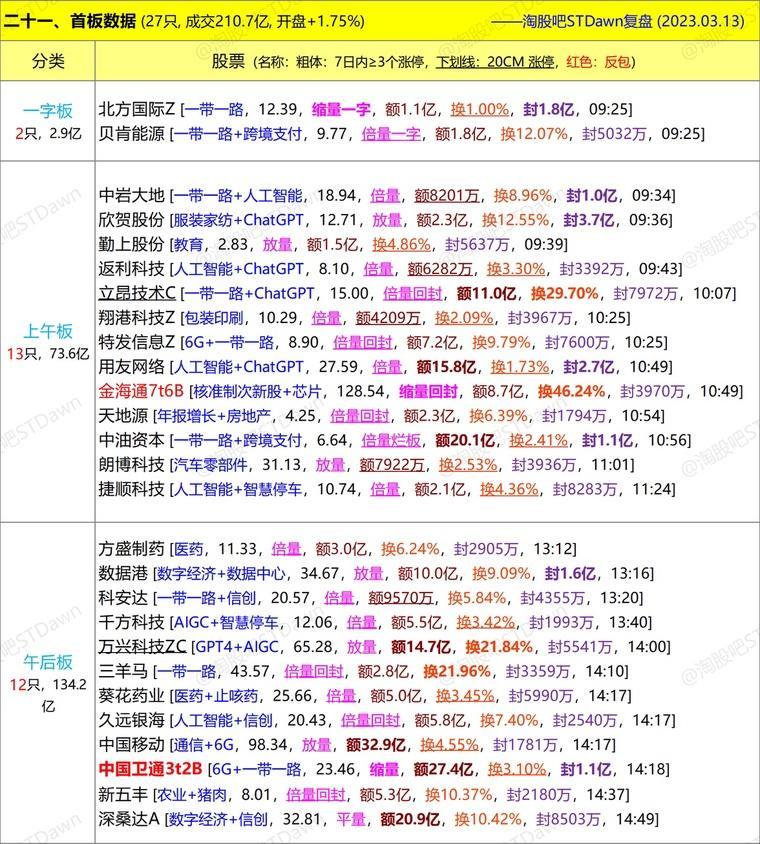 二十一、首板数据 (27只, 成交210.7亿, 开盘+1.75%) ——淘股吧STDawn复盘 (2023.03.13)

| 分类 | 股票 (名称: 粗体: 7日内≥3个涨停, 下划线: 20CM 涨停, 红色: 反包) |
|---|---|
| 一字板 2只, 2.9亿 | 北方国际Z [一带一路, 12.39, 缩量一字, 额1.1亿, 换1.00%, 封1.8亿, 09:25] 贝肯能源 [一带一路+跨境支付, 9.77, 倍量一字, 额1.8亿, 换12.07%, 封5032万, 09:25] |
| 上午板 13只, 73.6亿 | 中岩大地 [一带一路+人工智能, 18.94, 倍量, 额8201万, 换8.96%, 封1.0亿, 09:34] 欣贺股份 [服装家纺+ChatGPT, 12.71, 放量, 额2.3亿, 换12.55%, 封3.7亿, 09:36] 勤上股份 [教育, 2.83, 放量, 额1.5亿, 换4.86%, 封5637万, 09:39] 返利科技 [人工智能+ChatGPT, 8.10, 倍量, 额6282万, 换3.30%, 封3392万, 09:43] 立昂技术C [一带一路+ChatGPT, 15.00, 倍量回封, 额11.0亿, 换29.70%, 封7972万, 10:07] 翔港科技Z [包装印刷, 10.29, 倍量, 额4209万, 换2.09%, 封3967万, 10:25] 特发信息Z [6G+一带一路, 8.90, 倍量回封, 额7.2亿, 换9.79%, 封7600万, 10:25] 用友网络 [人工智能+ChatGPT, 27.59, 倍量, 额15.8亿, 换1.73%, 封2.7亿, 10:49] 金海通7t6B [核准制次新股+芯片, 128.54, 缩量回封, 额8.7亿, 换46.24%, 封3970万, 10:49] 天地源 [年报增长+房地产, 4.25, 倍量回封, 额2.3亿, 换6.39%, 封1794万, 10:54] 中油资本 [一带一路+跨境支付, 6.64, 倍量烂板, 额20.1亿, 换2.41%, 封1.1亿, 10:56] 朗博科技 [汽车零部件, 31.13, 放量, 额7922万, 换2.53%, 封3936万, 11:01] 捷顺科技 [人工智能+智慧停车, 10.74, 倍量, 额2.1亿, 换4.36%, 封8283万, 11:24] |
| 午后板 12只, 134.2亿 | 方盛制药 [医药, 11.33, 倍量, 额3.0亿, 换6.24%, 封2905万, 13:12] 数据港 [数字经济+数据中心, 34.67, 放量, 额10.0亿, 换9.09%, 封1.6亿, 13:16] 科安达 [一带一路+信创, 20.57, 倍量, 额9570万, 换5.84%, 封4355万, 13:20] 千方科技 [AIGC+智慧停车, 12.06, 倍量, 额5.5亿, 换3.42%, 封1993万, 13:40] 万兴科技ZC [GPT4+AIGC, 65.28, 放量, 额14.7亿, 换21.84%, 封5541万, 14:00] 三羊马 [一带一路, 43.57, 倍量回封, 额2.8亿, 换21.96%, 封3359万, 14:10] 葵花药业 [医药+止咳药, 25.66, 倍量, 额5.0亿, 换3.45%, 封5990万, 14:17] 久远银海 [人工智能+信创, 20.43, 倍量回封, 额5.8亿, 换7.40%, 封2540万, 14:17] 中国移动 [通信+6G, 98.34, 放量, 额32.9亿, 换4.55%, 封1781万, 14:17] 中国卫通3t2B [6G+一带一路, 23.46, 缩量, 额27.4亿, 换3.10%, 封1.1亿, 14:18] 新五丰 [农业+猪肉, 8.01, 倍量回封, 额5.3亿, 换10.37%, 封2180万, 14:37] 深桑达A [数字经济+信创, 32.81, 平量, 额20.9亿, 换10.42%, 封8503万, 14:49] |

@淘股吧STDawn